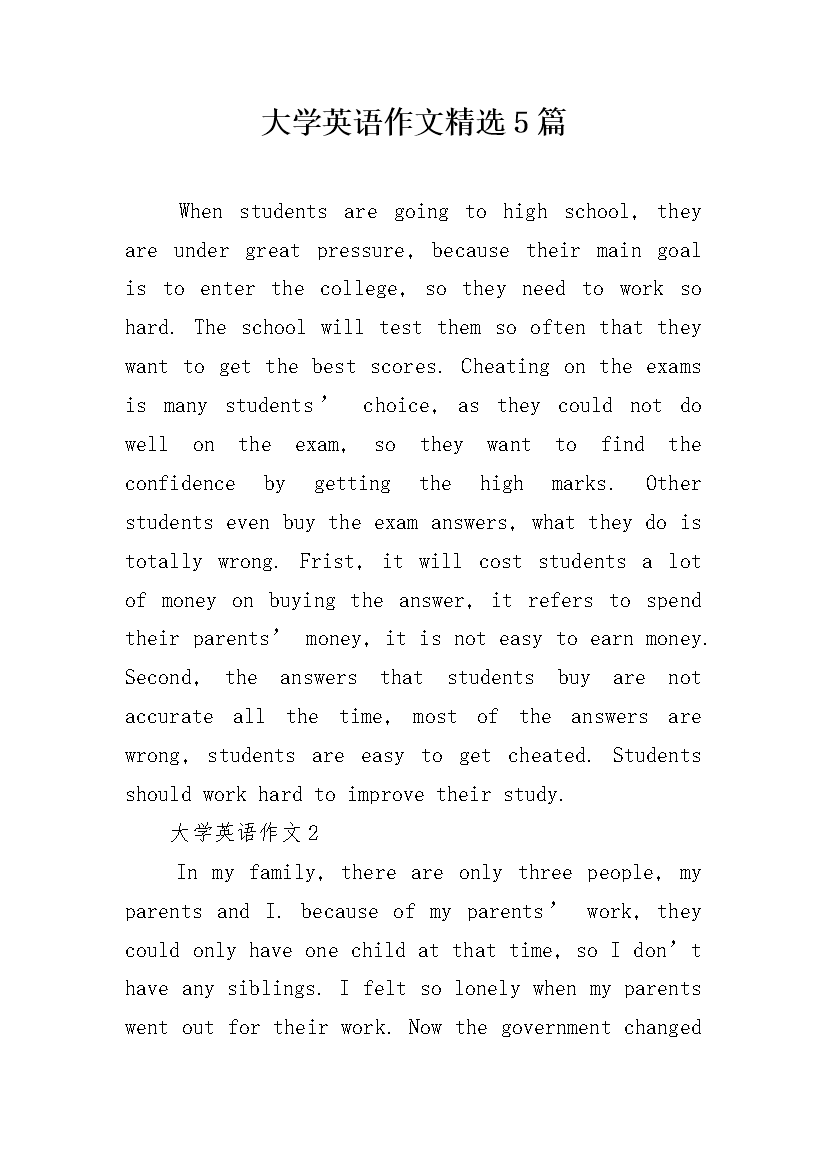 大学英语作文精选5篇

When students are going to high school, they are under great pressure, because their main goal is to enter the college, so they need to work so hard. The school will test them so often that they want to get the best scores. Cheating on the exams is many students’ choice, as they could not do well on the exam, so they want to find the confidence by getting the high marks. Other students even buy the exam answers, what they do is totally wrong. Frist, it will cost students a lot of money on buying the answer, it refers to spend their parents’ money, it is not easy to earn money. Second, the answers that students buy are not accurate all the time, most of the answers are wrong, students are easy to get cheated. Students should work hard to improve their study.

大学英语作文2

In my family, there are only three people, my parents and I. because of my parents’ work, they could only have one child at that time, so I don’t have any siblings. I felt so lonely when my parents went out for their work. Now the government changed